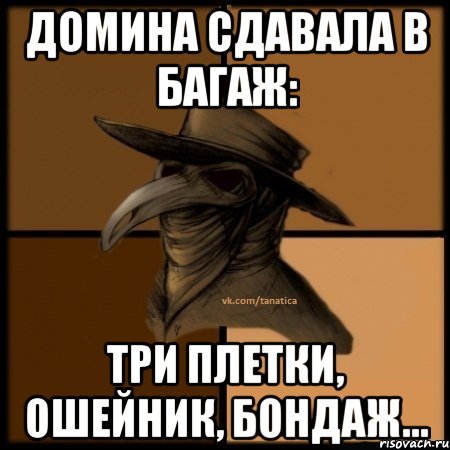 ДОМИНА СДАВАЛА В БАГАЖ:

vk.com/tanatica

ТРИ ПЛЕТКИ, ОШЕЙНИК, БОНДАЖ...

risovach.ru